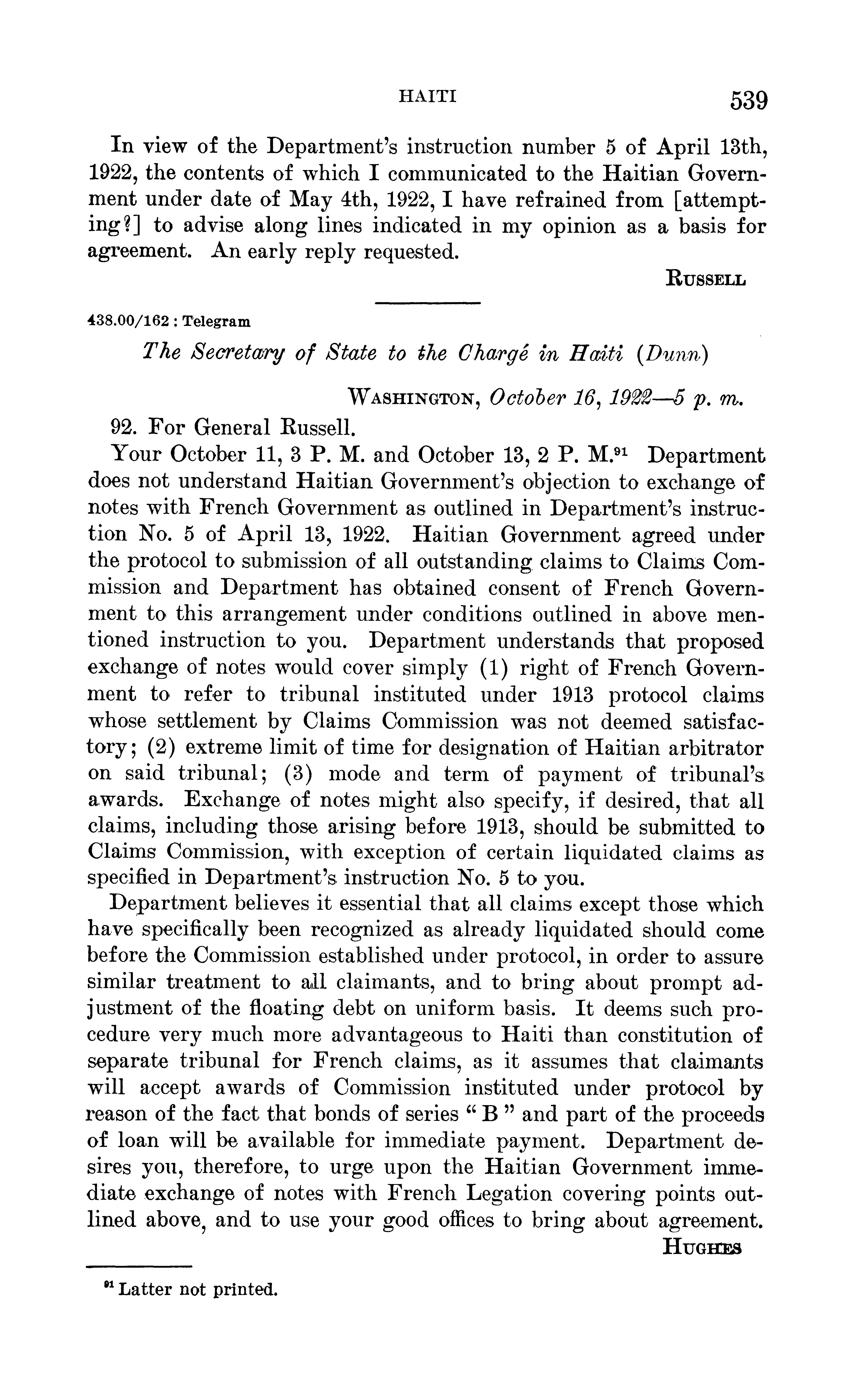 HAITI 539

In view of the Department's instruction number 5 of April 13th, 1922, the contents of which I communicated to the Haitian Government under date of May 4th, 1922, I have refrained from [attempting?] to advise along lines indicated in my opinion as a basis for agreement. An early reply requested.

RUSSELL

438.00/162 : Telegram

The Secretary of State to the Chargé in Haiti (Dunn)

WASHINGTON, October 16, 1922—5 p. m.

92. For General Russell.

Your October 11, 3 P. M. and October 13, 2 P. M.$^{91}$ Department does not understand Haitian Government's objection to exchange of notes with French Government as outlined in Department's instruction No. 5 of April 13, 1922. Haitian Government agreed under the protocol to submission of all outstanding claims to Claims Commission and Department has obtained consent of French Government to this arrangement under conditions outlined in above mentioned instruction to you. Department understands that proposed exchange of notes would cover simply (1) right of French Government to refer to tribunal instituted under 1913 protocol claims whose settlement by Claims Commission was not deemed satisfactory; (2) extreme limit of time for designation of Haitian arbitrator on said tribunal; (3) mode and term of payment of tribunal's awards. Exchange of notes might also specify, if desired, that all claims, including those arising before 1913, should be submitted to Claims Commission, with exception of certain liquidated claims as specified in Department's instruction No. 5 to you.

Department believes it essential that all claims except those which have specifically been recognized as already liquidated should come before the Commission established under protocol, in order to assure similar treatment to all claimants, and to bring about prompt adjustment of the floating debt on uniform basis. It deems such procedure very much more advantageous to Haiti than constitution of separate tribunal for French claims, as it assumes that claimants will accept awards of Commission instituted under protocol by reason of the fact that bonds of series "B" and part of the proceeds of loan will be available for immediate payment. Department desires you, therefore, to urge upon the Haitian Government immediate exchange of notes with French Legation covering points outlined above, and to use your good offices to bring about agreement.

HUGHES

$^{91}$ Latter not printed.